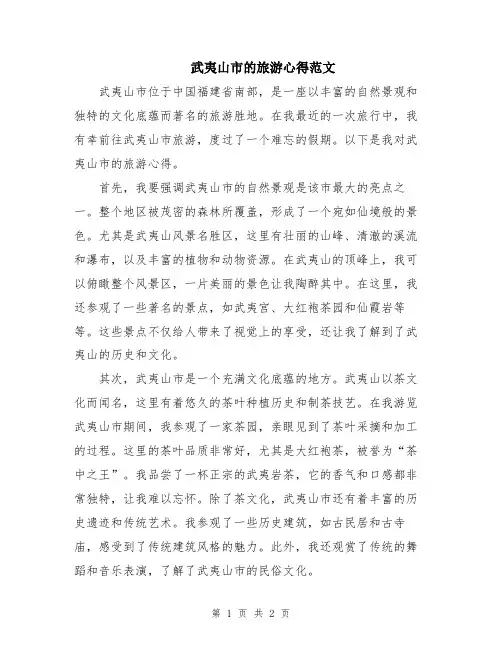 武夷山市的旅游心得范文

武夷山市位于中国福建省南部，是一座以丰富的自然景观和独特的文化底蕴而著名的旅游胜地。在我最近的一次旅行中，我有幸前往武夷山市旅游，度过了一个难忘的假期。以下是我对武夷山市的旅游心得。

首先，我要强调武夷山市的自然景观是该市最大的亮点之一。整个地区被茂密的森林所覆盖，形成了一个宛如仙境般的景色。尤其是武夷山风景名胜区，这里有壮丽的山峰、清澈的溪流和瀑布，以及丰富的植物和动物资源。在武夷山的顶峰上，我可以俯瞰整个风景区，一片美丽的景色让我陶醉其中。在这里，我还参观了一些著名的景点，如武夷宫、大红袍茶园和仙霞岩等等。这些景点不仅给人带来了视觉上的享受，还让我了解到了武夷山的历史和文化。

其次，武夷山市是一个充满文化底蕴的地方。武夷山以茶文化而闻名，这里有着悠久的茶叶种植历史和制茶技艺。在我游览武夷山市期间，我参观了一家茶园，亲眼见到了茶叶采摘和加工的过程。这里的茶叶品质非常好，尤其是大红袍茶，被誉为“茶中之王”。我品尝了一杯正宗的武夷岩茶，它的香气和口感都非常独特，让我难以忘怀。除了茶文化，武夷山市还有着丰富的历史遗迹和传统艺术。我参观了一些历史建筑，如古民居和古寺庙，感受到了传统建筑风格的魅力。此外，我还观赏了传统的舞蹈和音乐表演，了解了武夷山市的民俗文化。

第 1 页 共 2 页